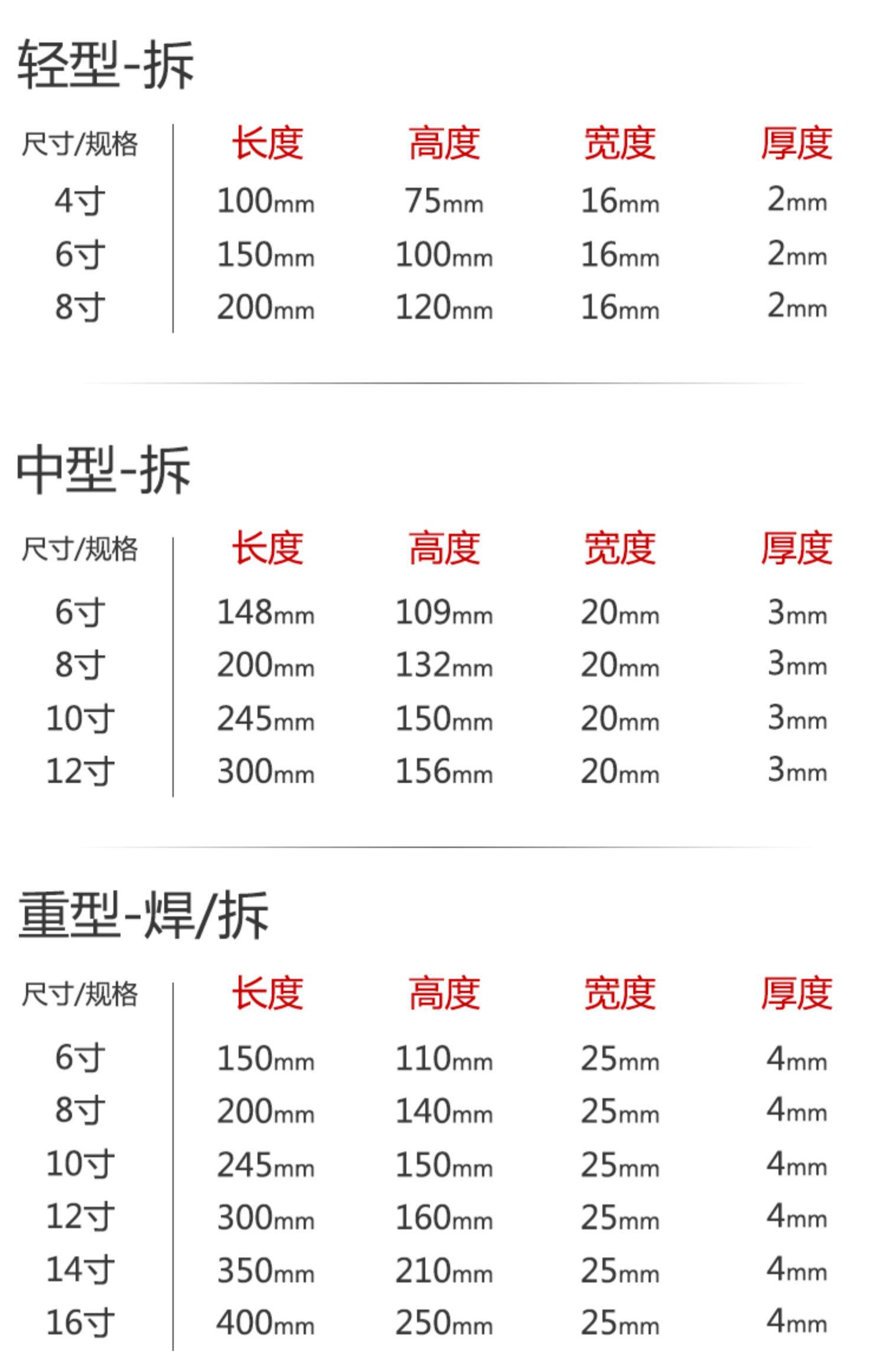 轻型-拆

| 尺寸/规格 | 长度 | 高度 | 宽度 | 厚度 |
|---|---|---|---|---|
| 4寸 | 100mm | 75mm | 16mm | 2mm |
| 6寸 | 150mm | 100mm | 16mm | 2mm |
| 8寸 | 200mm | 120mm | 16mm | 2mm |

中型-拆

| 尺寸/规格 | 长度 | 高度 | 宽度 | 厚度 |
|---|---|---|---|---|
| 6寸 | 148mm | 109mm | 20mm | 3mm |
| 8寸 | 200mm | 132mm | 20mm | 3mm |
| 10寸 | 245mm | 150mm | 20mm | 3mm |
| 12寸 | 300mm | 156mm | 20mm | 3mm |

重型-焊/拆

| 尺寸/规格 | 长度 | 高度 | 宽度 | 厚度 |
|---|---|---|---|---|
| 6寸 | 150mm | 110mm | 25mm | 4mm |
| 8寸 | 200mm | 140mm | 25mm | 4mm |
| 10寸 | 245mm | 150mm | 25mm | 4mm |
| 12寸 | 300mm | 160mm | 25mm | 4mm |
| 14寸 | 350mm | 210mm | 25mm | 4mm |
| 16寸 | 400mm | 250mm | 25mm | 4mm |